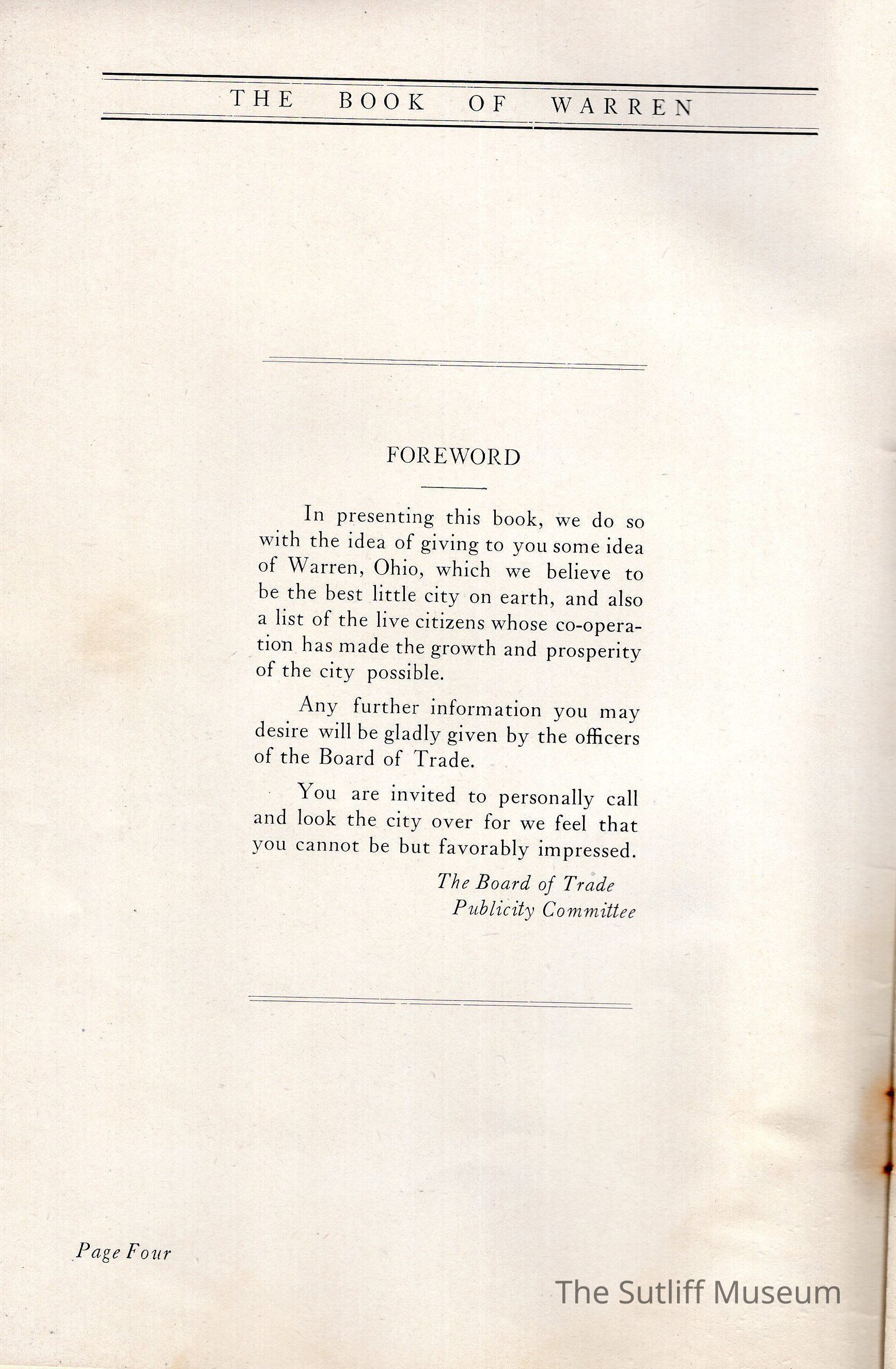 THE BOOK OF WARREN

FOREWORD

In presenting this book, we do so with the idea of giving to you some idea of Warren, Ohio, which we believe to be the best little city on earth, and also a list of the live citizens whose co-operation has made the growth and prosperity of the city possible.

Any further information you may desire will be gladly given by the officers of the Board of Trade.

You are invited to personally call and look the city over for we feel that you cannot be but favorably impressed.

The Board of Trade
Publicity Committee

Page Four

The Sutliff Museum